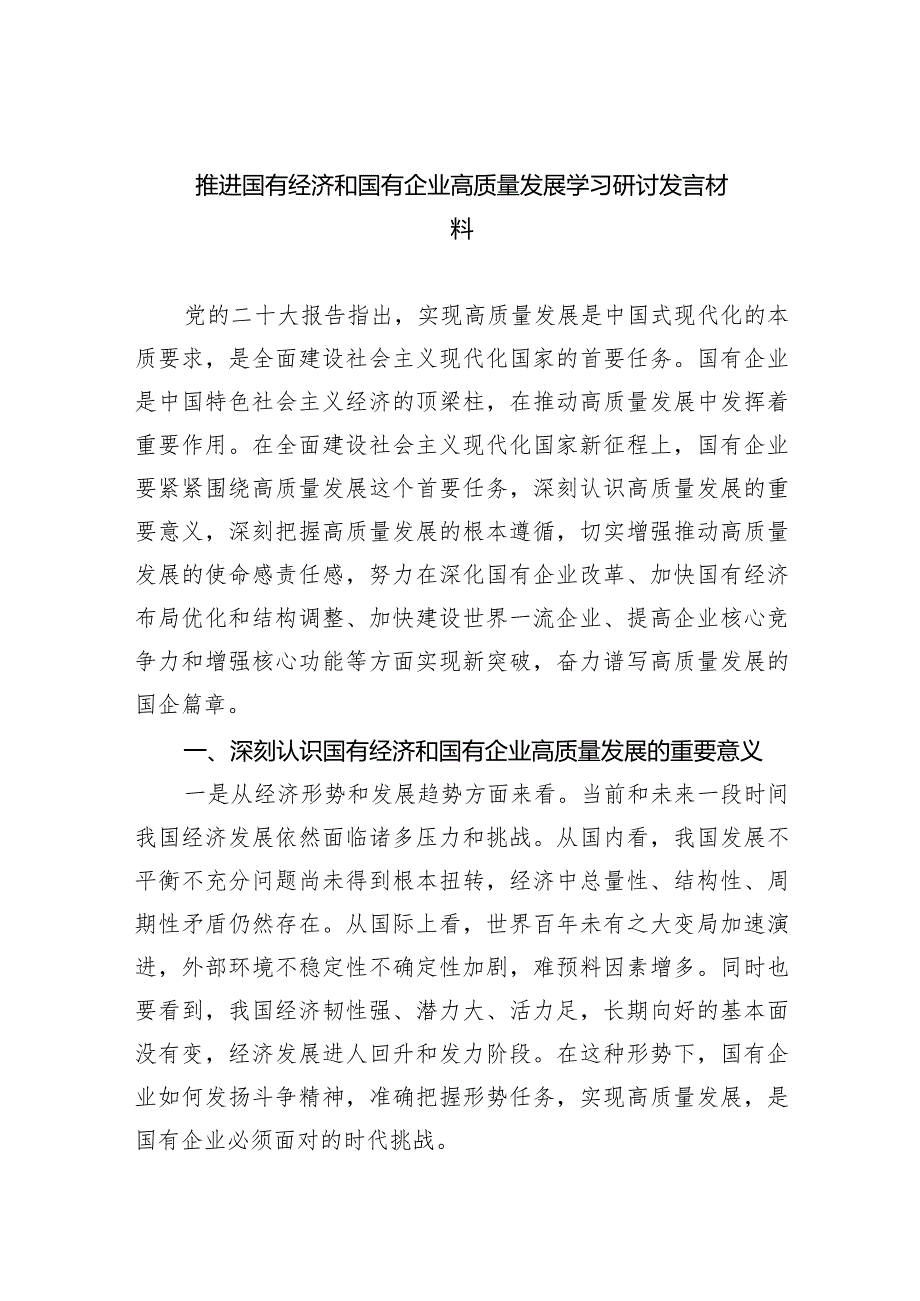 推进国有经济和国有企业高质量发展学习研讨发言材料

党的二十大报告指出，实现高质量发展是中国式现代化的本质要求，是全面建设社会主义现代化国家的首要任务。国有企业是中国特色社会主义经济的顶梁柱，在推动高质量发展中发挥着重要作用。在全面建设社会主义现代化国家新征程上，国有企业要紧紧围绕高质量发展这个首要任务，深刻认识高质量发展的重要意义，深刻把握高质量发展的根本遵循，切实增强推动高质量发展的使命感责任感，努力在深化国有企业改革、加快国有经济布局优化和结构调整、加快建设世界一流企业、提高企业核心竞争力和增强核心功能等方面实现新突破，奋力谱写高质量发展的国企篇章。

一、深刻认识国有经济和国有企业高质量发展的重要意义

一是从经济形势和发展趋势方面来看。当前和未来一段时间我国经济发展依然面临诸多压力和挑战。从国内看，我国发展不平衡不充分问题尚未得到根本扭转，经济中总量性、结构性、周期性矛盾仍然存在。从国际上看，世界百年未有之大变局加速演进，外部环境不稳定性不确定性加剧，难预料因素增多。同时也要看到，我国经济韧性强、潜力大、活力足，长期向好的基本面没有变，经济发展进人回升和发力阶段。在这种形势下，国有企业如何发扬斗争精神，准确把握形势任务，实现高质量发展，是国有企业必须面对的时代挑战。